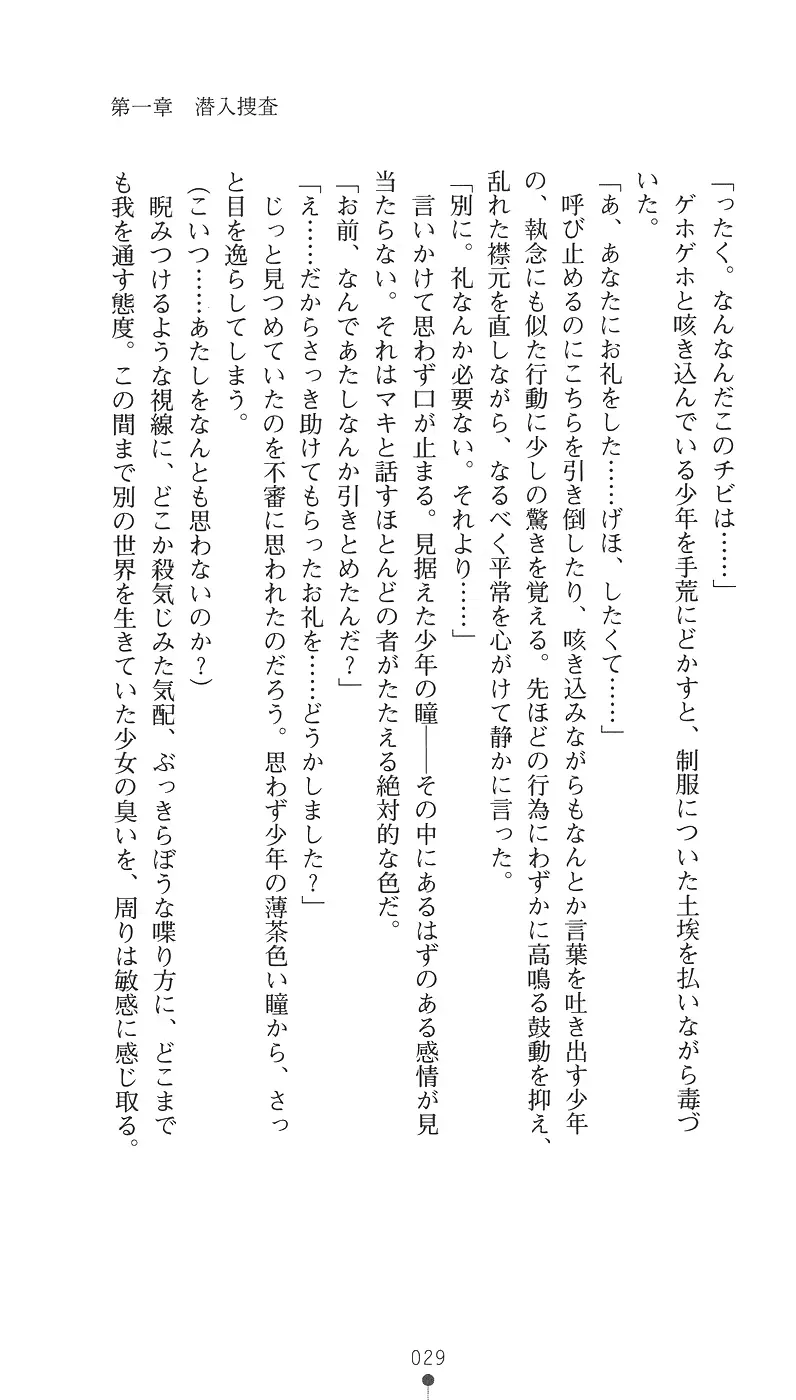 第一章　潜入捜査

「ったく。なんなんだこのチビは……」

ゲホゲホと咳き込んでいる少年を手荒にどかすと、制服についた土埃を払いながら毒づいた。

「あ、あなたにお礼をした……げほ、したくて……」

呼び止めるのにこちらを引き倒したり、咳き込みながらもなんとか言葉を吐き出す少年の、執念にも似た行動に少しの驚きを覚える。先ほどの行為にわずかに高鳴る鼓動を抑え、乱れた襟元を直しながら、なるべく平常を心がけて静かに言った。

「別に。礼なんか必要ない。それより……」

言いかけて思わず口が止まる。見据えた少年の瞳――その中にあるはずのある感情が見当たらない。それはマキと話すほとんどの者がたたえる絶対的な色だ。

「お前、なんであたしなんか引きとめたんだ？」

「え……だからさっき助けてもらったお礼を……どうかしました？」

じっと見つめていたのを不審に思われたのだろう。思わず少年の薄茶色い瞳から、さっと目を逸らしてしまう。

（こいつ……あたしをなんとも思わないのか？）

睨みつけるような視線に、どこか殺気じみた気配、ぶっきらぼうな喋り方に、どこまでも我を通す態度。この間まで別の世界を生きていた少女の臭いを、周りは敏感に感じ取る。

029